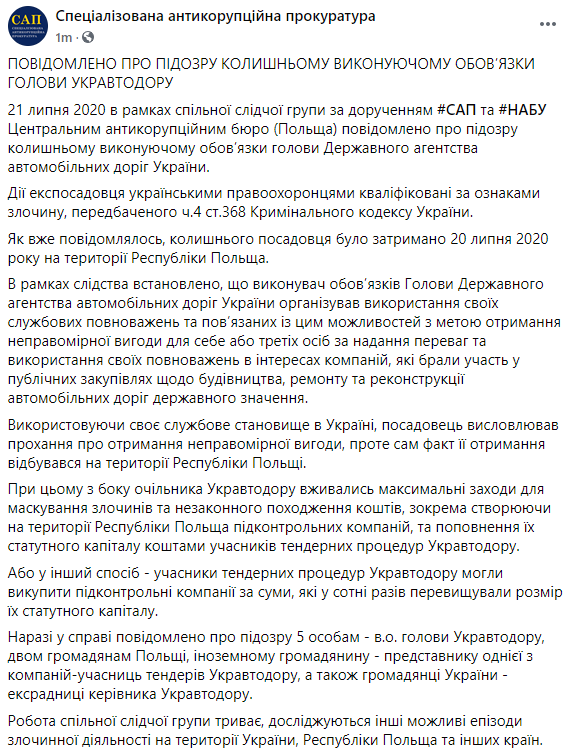 САП

Спеціалізована антикорупційна прокуратура
1m ·

ПОВІДОМЛЕНО ПРО ПІДОЗРУ КОЛИШНЬОМУ ВИКОНУЮЧОМУ ОБОВ'ЯЗКИ ГОЛОВИ УКРАВТОДОРУ

21 липня 2020 в рамках спільної слідчої групи за дорученням #САП та #НАБУ Центральним антикорупційним бюро (Польща) повідомлено про підозру колишньому виконуючому обов'язки голови Державного агентства автомобільних доріг України.

Дії експосадовця українськими правоохоронцями кваліфіковані за ознаками злочину, передбаченого ч.4 ст.368 Кримінального кодексу України.

Як вже повідомлялось, колишнього посадовця було затримано 20 липня 2020 року на території Республіки Польща.

В рамках слідства встановлено, що виконувач обов'язків Голови Державного агентства автомобільних доріг України організував використання своїх службових повноважень та пов'язаних із цим можливостей з метою отримання неправомірної вигоди для себе або третіх осіб за надання переваг та використання своїх повноважень в інтересах компаній, які брали участь у публічних закупівлях щодо будівництва, ремонту та реконструкції автомобільних доріг державного значення.

Використовуючи своє службове становище в Україні, посадовець висловлював прохання про отримання неправомірної вигоди, проте сам факт її отримання відбувався на території Республіки Польщі.

При цьому з боку очільника Укравтодору вживались максимальні заходи для маскування злочинів та незаконного походження коштів, зокрема створюючи на території Республіки Польща підконтрольних компаній, та поповнення їх статутного капіталу коштами учасників тендерних процедур Укравтодору.

Або у інший спосіб - учасники тендерних процедур Укравтодору могли викупити підконтрольні компанії за суми, які у сотні разів перевищували розмір їх статутного капіталу.

Наразі у справі повідомлено про підозру 5 особам - в.о. голови Укравтодору, двом громадянам Польщі, іноземному громадянину - представнику однієї з компаній-учасниць тендерів Укравтодору, а також громадянці України - ексрадниці керівника Укравтодору.

Робота спільної слідчої групи триває, досліджуються інші можливі епізоди злочинної діяльності на території України, Республіки Польща та інших країн.